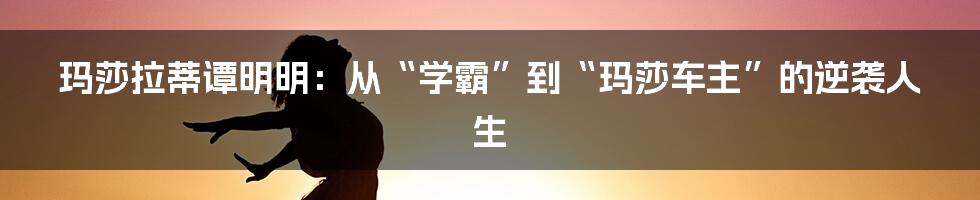 玛莎拉蒂谭明明：从“学霸”到“玛莎车主”的逆袭人生